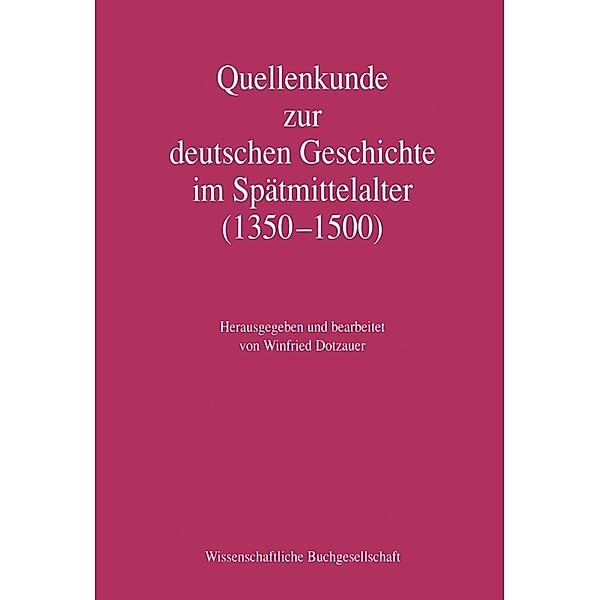 Quellenkunde
zur
deutschen Geschichte
im Spätmittelalter
(1350–1500)

Herausgegeben und bearbeitet
von Winfried Dotzauer

Wissenschaftliche Buchgesellschaft